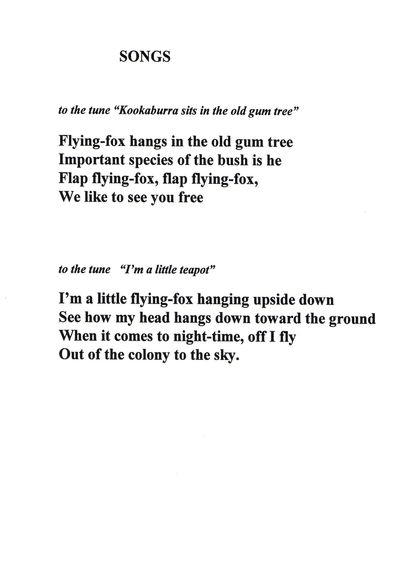 SONGS

to the tune "Kookaburra sits in the old gum tree"

Flying-fox hangs in the old gum tree
Important species of the bush is he
Flap flying-fox, flap flying-fox,
We like to see you free

to the tune "I'm a little teapot"

I'm a little flying-fox hanging upside down
See how my head hangs down toward the ground
When it comes to night-time, off I fly
Out of the colony to the sky.